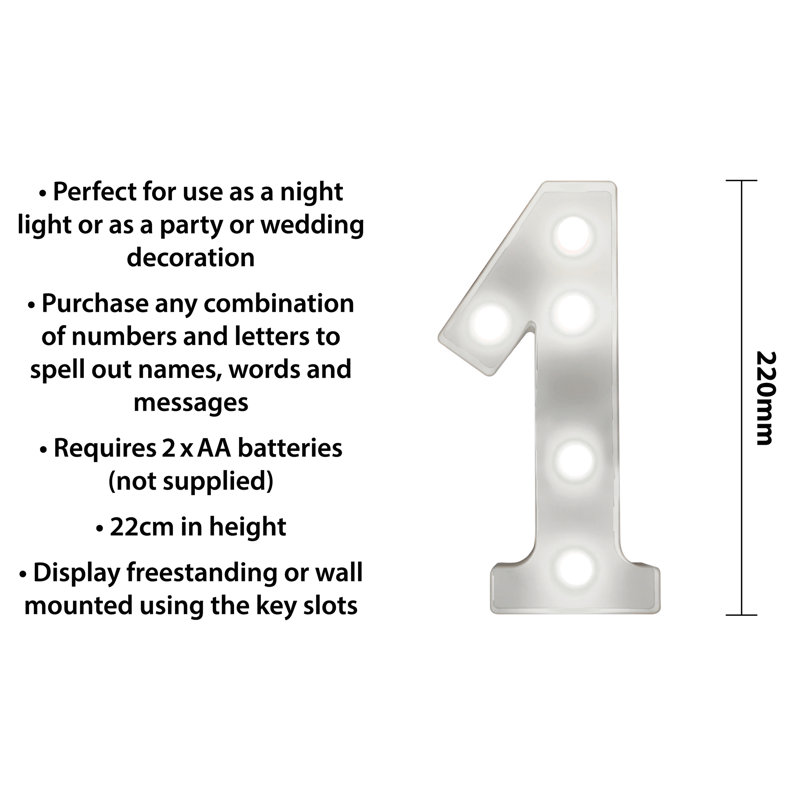 • Perfect for use as a night light or as a party or wedding decoration

• Purchase any combination of numbers and letters to spell out names, words and messages

• Requires 2 x AA batteries (not supplied)

• 22cm in height

• Display freestanding or wall mounted using the key slots

220mm